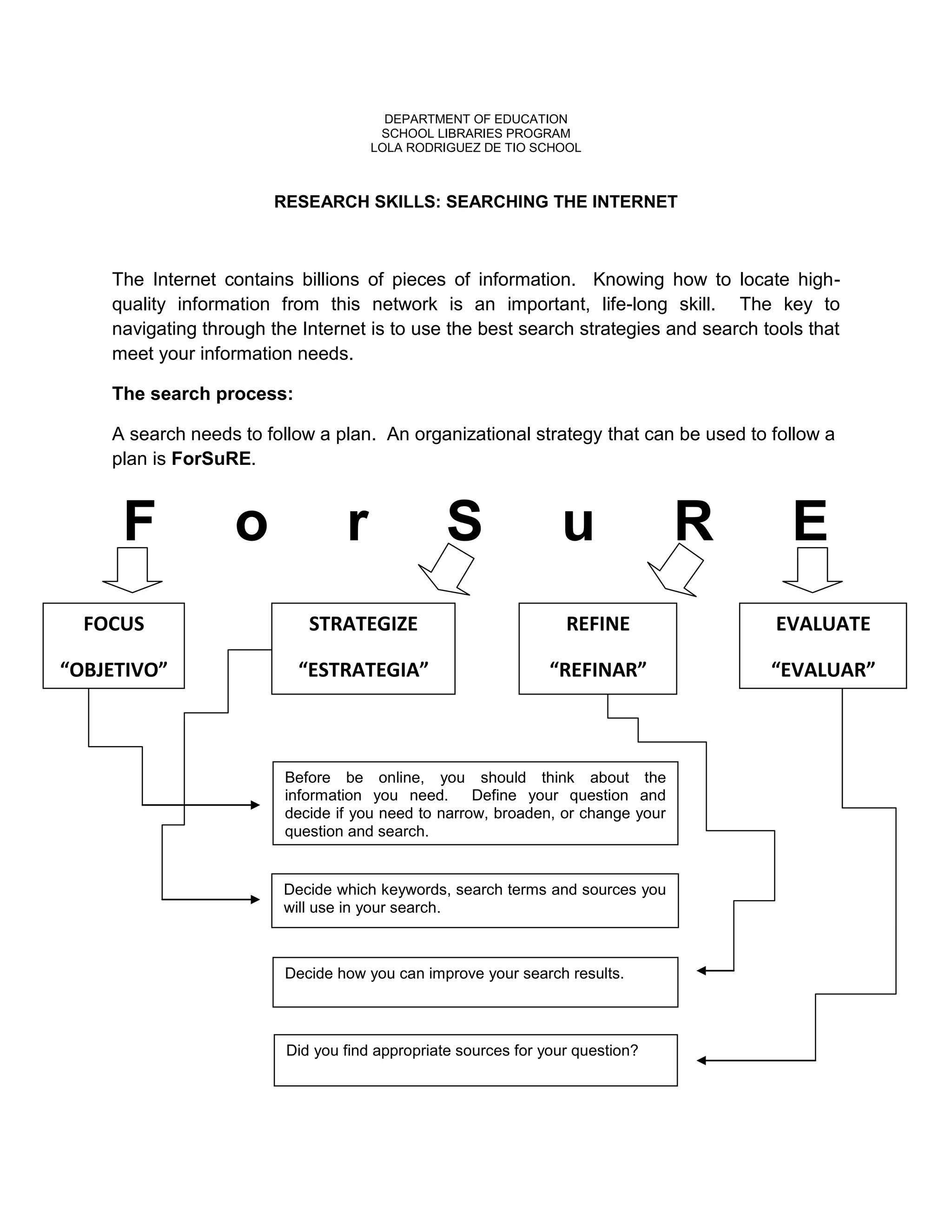 DEPARTMENT OF EDUCATION
SCHOOL LIBRARIES PROGRAM
LOLA RODRIGUEZ DE TIO SCHOOL

RESEARCH SKILLS: SEARCHING THE INTERNET

The Internet contains billions of pieces of information. Knowing how to locate high-quality information from this network is an important, life-long skill. The key to navigating through the Internet is to use the best search strategies and search tools that meet your information needs.

The search process:

A search needs to follow a plan. An organizational strategy that can be used to follow a plan is ForSuRE.

F o r S u R E

FOCUS
“OBJETIVO”

STRATEGIZE
“ESTRATEGIA”

REFINE
“REFINAR”

EVALUATE
“EVALUAR”

Before be online, you should think about the information you need. Define your question and decide if you need to narrow, broaden, or change your question and search.

Decide which keywords, search terms and sources you will use in your search.

Decide how you can improve your search results.

Did you find appropriate sources for your question?